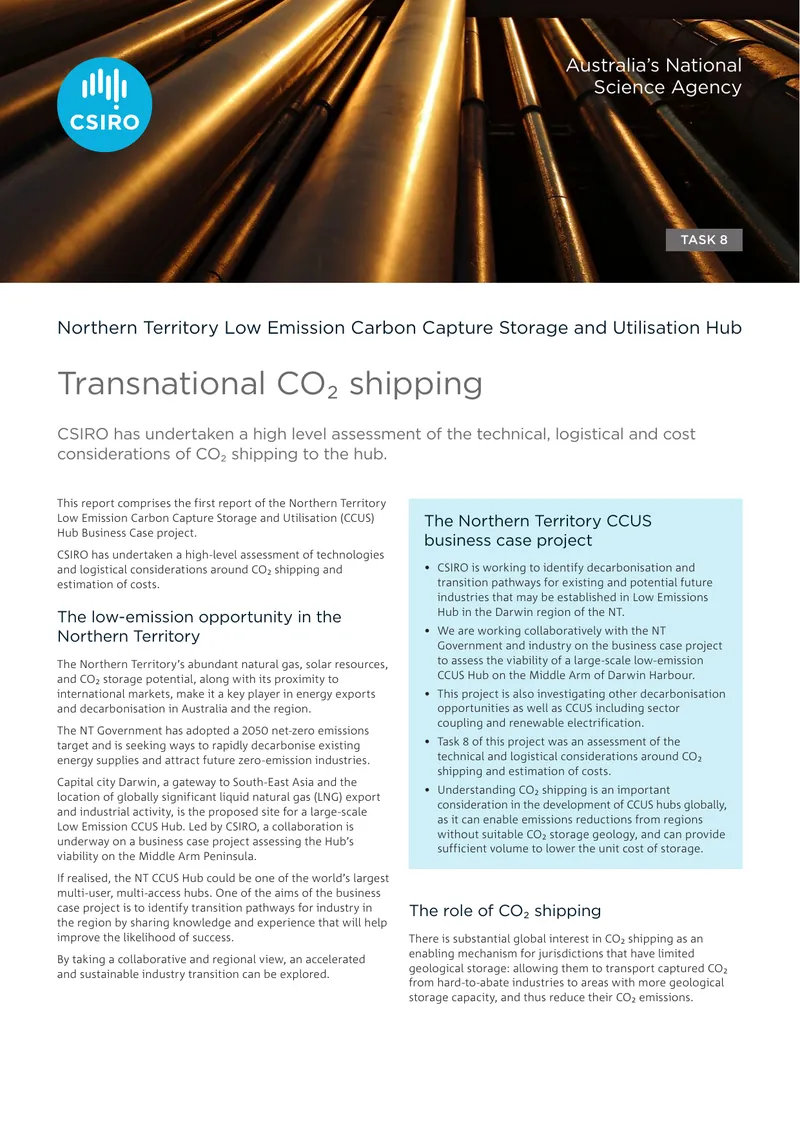 CSIRO

Australia's National Science Agency

TASK 8

Northern Territory Low Emission Carbon Capture Storage and Utilisation Hub

Transnational $CO_2$ shipping

CSIRO has undertaken a high level assessment of the technical, logistical and cost considerations of $CO_2$ shipping to the hub.

This report comprises the first report of the Northern Territory Low Emission Carbon Capture Storage and Utilisation (CCUS) Hub Business Case project.

CSIRO has undertaken a high-level assessment of technologies and logistical considerations around $CO_2$ shipping and estimation of costs.

The low-emission opportunity in the Northern Territory

The Northern Territory's abundant natural gas, solar resources, and $CO_2$ storage potential, along with its proximity to international markets, make it a key player in energy exports and decarbonisation in Australia and the region.

The NT Government has adopted a 2050 net-zero emissions target and is seeking ways to rapidly decarbonise existing energy supplies and attract future zero-emission industries.

Capital city Darwin, a gateway to South-East Asia and the location of globally significant liquid natural gas (LNG) export and industrial activity, is the proposed site for a large-scale Low Emission CCUS Hub. Led by CSIRO, a collaboration is underway on a business case project assessing the Hub's viability on the Middle Arm Peninsula.

If realised, the NT CCUS Hub could be one of the world's largest multi-user, multi-access hubs. One of the aims of the business case project is to identify transition pathways for industry in the region by sharing knowledge and experience that will help improve the likelihood of success.

By taking a collaborative and regional view, an accelerated and sustainable industry transition can be explored.

The Northern Territory CCUS business case project

• CSIRO is working to identify decarbonisation and transition pathways for existing and potential future industries that may be established in Low Emissions Hub in the Darwin region of the NT.
• We are working collaboratively with the NT Government and industry on the business case project to assess the viability of a large-scale low-emission CCUS Hub on the Middle Arm of Darwin Harbour.
• This project is also investigating other decarbonisation opportunities as well as CCUS including sector coupling and renewable electrification.
• Task 8 of this project was an assessment of the technical and logistical considerations around $CO_2$ shipping and estimation of costs.
• Understanding $CO_2$ shipping is an important consideration in the development of CCUS hubs globally, as it can enable emissions reductions from regions without suitable $CO_2$ storage geology, and can provide sufficient volume to lower the unit cost of storage.

The role of $CO_2$ shipping

There is substantial global interest in $CO_2$ shipping as an enabling mechanism for jurisdictions that have limited geological storage: allowing them to transport captured $CO_2$ from hard-to-abate industries to areas with more geological storage capacity, and thus reduce their $CO_2$ emissions.